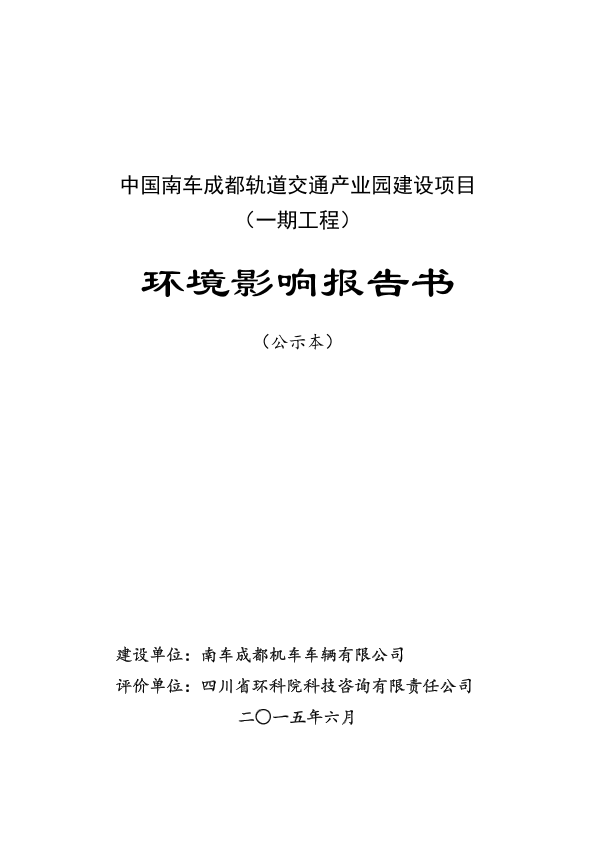 中国南车成都轨道交通产业园建设项目
（一期工程）

环境影响报告书

（公示本）

建设单位：南车成都机车车辆有限公司
评价单位：四川省环科院科技咨询有限责任公司
二〇一五年六月